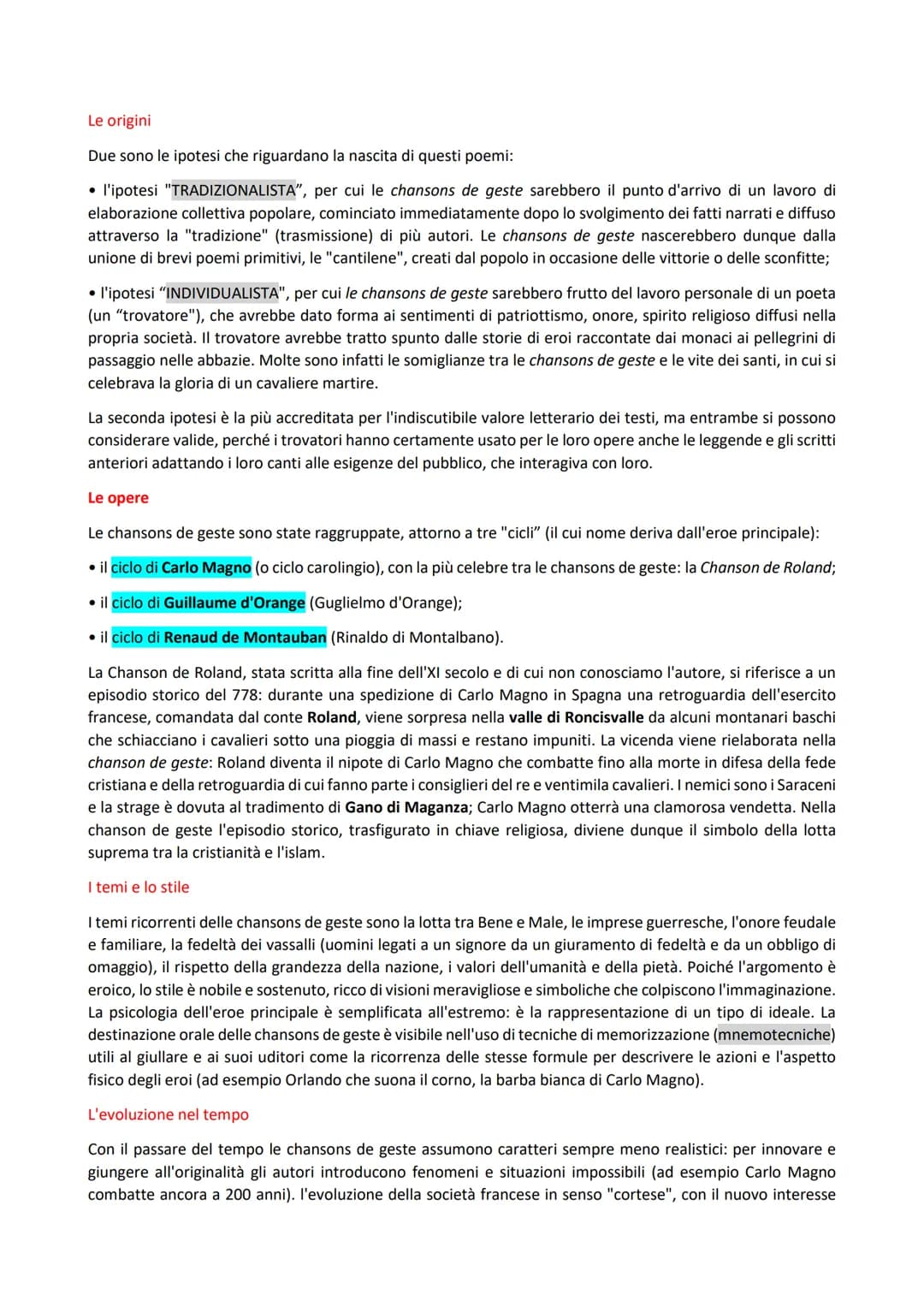 Le origini

Due sono le ipotesi che riguardano la nascita di questi poemi:

• l'ipotesi "TRADIZIONALISTA", per cui le chansons de geste sarebbero il punto d'arrivo di un lavoro di elaborazione collettiva popolare, cominciato immediatamente dopo lo svolgimento dei fatti narrati e diffuso attraverso la "tradizione" (trasmissione) di più autori. Le chansons de geste nascerebbero dunque dalla unione di brevi poemi primitivi, le "cantilene", creati dal popolo in occasione delle vittorie o delle sconfitte;

• l'ipotesi "INDIVIDUALISTA", per cui le chansons de geste sarebbero frutto del lavoro personale di un poeta (un "trovatore"), che avrebbe dato forma ai sentimenti di patriottismo, onore, spirito religioso diffusi nella propria società. Il trovatore avrebbe tratto spunto dalle storie di eroi raccontate dai monaci ai pellegrini di passaggio nelle abbazie. Molte sono infatti le somiglianze tra le chansons de geste e le vite dei santi, in cui si celebrava la gloria di un cavaliere martire.

La seconda ipotesi è la più accreditata per l'indiscutibile valore letterario dei testi, ma entrambe si possono considerare valide, perché i trovatori hanno certamente usato per le loro opere anche le leggende e gli scritti anteriori adattando i loro canti alle esigenze del pubblico, che interagiva con loro.

Le opere

Le chansons de geste sono state raggruppate, attorno a tre "cicli" (il cui nome deriva dall'eroe principale):

• il ciclo di Carlo Magno (o ciclo carolingio), con la più celebre tra le chansons de geste: la Chanson de Roland;

• il ciclo di Guillaume d'Orange (Guglielmo d'Orange);

• il ciclo di Renaud de Montauban (Rinaldo di Montalbano).

La Chanson de Roland, stata scritta alla fine dell'XI secolo e di cui non conosciamo l'autore, si riferisce a un episodio storico del 778: durante una spedizione di Carlo Magno in Spagna una retroguardia dell'esercito francese, comandata dal conte Roland, viene sorpresa nella valle di Roncisvalle da alcuni montanari baschi che schiacciano i cavalieri sotto una pioggia di massi e restano impuniti. La vicenda viene rielaborata nella chanson de geste: Roland diventa il nipote di Carlo Magno che combatte fino alla morte in difesa della fede cristiana e della retroguardia di cui fanno parte i consiglieri del re e ventimila cavalieri. I nemici sono i Saraceni e la strage è dovuta al tradimento di Gano di Maganza; Carlo Magno otterrà una clamorosa vendetta. Nella chanson de geste l'episodio storico, trasfigurato in chiave religiosa, diviene dunque il simbolo della lotta suprema tra la cristianità e l'islam.

I temi e lo stile

I temi ricorrenti delle chansons de geste sono la lotta tra Bene e Male, le imprese guerresche, l'onore feudale e familiare, la fedeltà dei vassalli (uomini legati a un signore da un giuramento di fedeltà e da un obbligo di omaggio), il rispetto della grandezza della nazione, i valori dell'umanità e della pietà. Poiché l'argomento è eroico, lo stile è nobile e sostenuto, ricco di visioni meravigliose e simboliche che colpiscono l'immaginazione. La psicologia dell'eroe principale è semplificata all'estremo: è la rappresentazione di un tipo di ideale. La destinazione orale delle chansons de geste è visibile nell'uso di tecniche di memorizzazione (mnemotecniche) utili al giullare e ai suoi uditori come la ricorrenza delle stesse formule per descrivere le azioni e l'aspetto fisico degli eroi (ad esempio Orlando che suona il corno, la barba bianca di Carlo Magno).

L'evoluzione nel tempo

Con il passare del tempo le chansons de geste assumono caratteri sempre meno realistici: per innovare e giungere all'originalità gli autori introducono fenomeni e situazioni impossibili (ad esempio Carlo Magno combatte ancora a 200 anni). l'evoluzione della società francese in senso "cortese", con il nuovo interesse